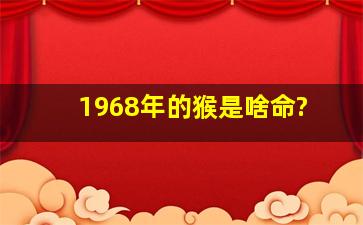 1968年的猴是啥命?